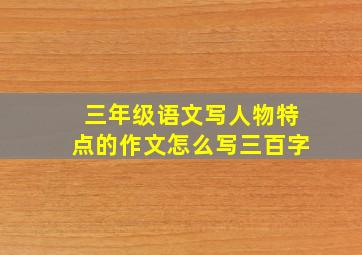 三年级语文写人物特点的作文怎么写三百字